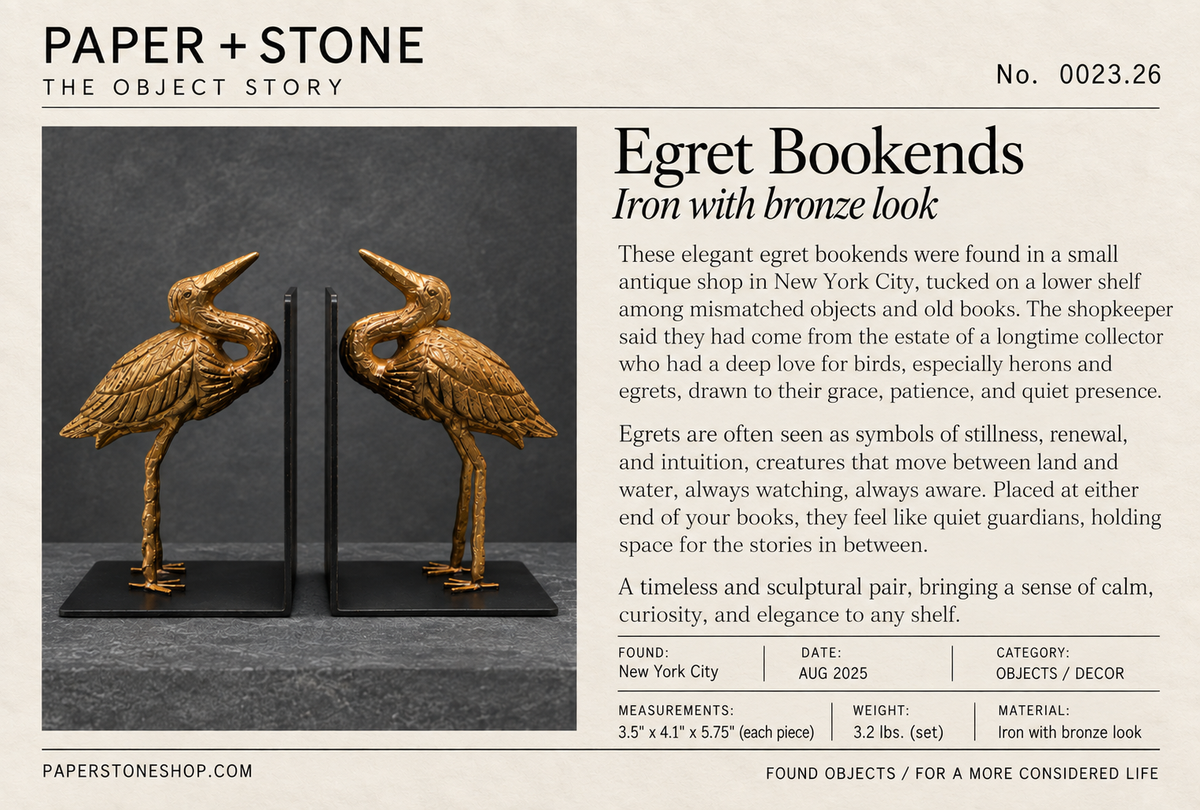 PAPER + STONE
THE OBJECT STORY

No. 0023.26

Egret Bookends
Iron with bronze look

These elegant egret bookends were found in a small antique shop in New York City, tucked on a lower shelf among mismatched objects and old books. The shopkeeper said they had come from the estate of a longtime collector who had a deep love for birds, especially herons and egrets, drawn to their grace, patience, and quiet presence.

Egrets are often seen as symbols of stillness, renewal, and intuition, creatures that move between land and water, always watching, always aware. Placed at either end of your books, they feel like quiet guardians, holding space for the stories in between.

A timeless and sculptural pair, bringing a sense of calm, curiosity, and elegance to any shelf.

FOUND:
New York City

DATE:
AUG 2025

CATEGORY:
OBJECTS / DECOR

MEASUREMENTS:
3.5" x 4.1" x 5.75" (each piece)

WEIGHT:
3.2 lbs. (set)

MATERIAL:
Iron with bronze look

PAPERSTONESHOP.COM

FOUND OBJECTS / FOR A MORE CONSIDERED LIFE